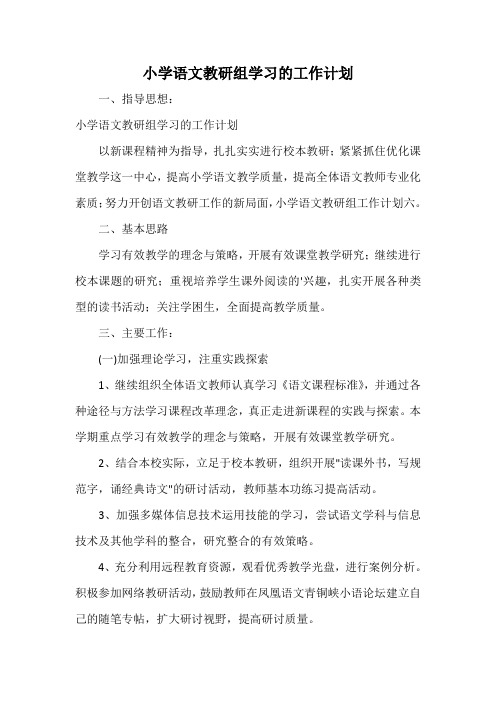 小学语文教研组学习的工作计划

一、指导思想：

小学语文教研组学习的工作计划

以新课程精神为指导，扎扎实实进行校本教研；紧紧抓住优化课堂教学这一中心，提高小学语文教学质量，提高全体语文教师专业化素质；努力开创语文教研工作的新局面，小学语文教研组工作计划六。

二、基本思路

学习有效教学的理念与策略，开展有效课堂教学研究；继续进行校本课题的研究；重视培养学生课外阅读的'兴趣，扎实开展各种类型的读书活动；关注学困生，全面提高教学质量。

三、主要工作：

(一)加强理论学习，注重实践探索

1、继续组织全体语文教师认真学习《语文课程标准》，并通过各种途径与方法学习课程改革理念，真正走进新课程的实践与探索。本学期重点学习有效教学的理念与策略，开展有效课堂教学研究。

2、结合本校实际，立足于校本教研，组织开展"读课外书，写规范字，诵经典诗文"的研讨活动，教师基本功练习提高活动。

3、加强多媒体信息技术运用技能的学习，尝试语文学科与信息技术及其他学科的整合，研究整合的有效策略。

4、充分利用远程教育资源，观看优秀教学光盘，进行案例分析。积极参加网络教研活动，鼓励教师在凤凰语文青铜峡小语论坛建立自己的随笔专帖，扩大研讨视野，提高研讨质量。